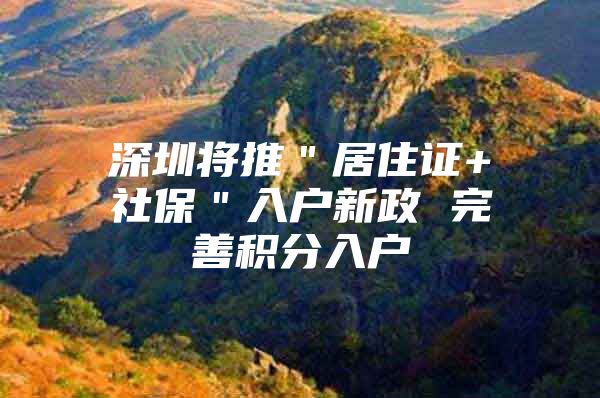 深圳将推＂居住证+社保＂入户新政 完善积分入户